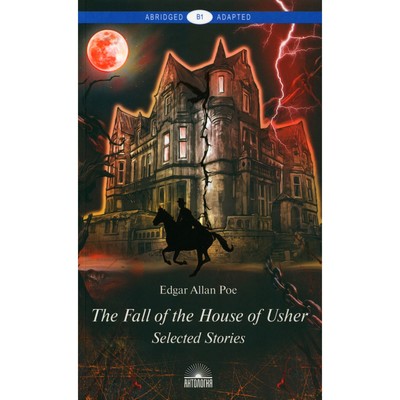 ABRIDGED B1 ADAPTED

Edgar Allan Poe

The Fall of the House of Usher

Selected Stories

АНТОЛОГИЯ